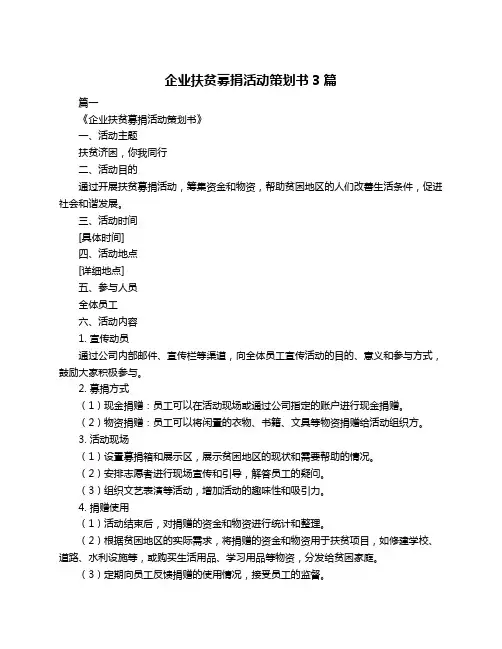 企业扶贫募捐活动策划书 3 篇

篇一

《企业扶贫募捐活动策划书》

一、活动主题

扶贫济困，你我同行

二、活动目的

通过开展扶贫募捐活动，筹集资金和物资，帮助贫困地区的人们改善生活条件，促进社会和谐发展。

三、活动时间

[具体时间]

四、活动地点

[详细地点]

五、参与人员

全体员工

六、活动内容

1. 宣传动员

通过公司内部邮件、宣传栏等渠道，向全体员工宣传活动的目的、意义和参与方式，鼓励大家积极参与。

2. 募捐方式

（1）现金捐赠：员工可以在活动现场或通过公司指定的账户进行现金捐赠。

（2）物资捐赠：员工可以将闲置的衣物、书籍、文具等物资捐赠给活动组织方。

3. 活动现场

（1）设置募捐箱和展示区，展示贫困地区的现状和需要帮助的情况。

（2）安排志愿者进行现场宣传和引导，解答员工的疑问。

（3）组织文艺表演等活动，增加活动的趣味性和吸引力。

4. 捐赠使用

（1）活动结束后，对捐赠的资金和物资进行统计和整理。

（2）根据贫困地区的实际需求，将捐赠的资金和物资用于扶贫项目，如修建学校、道路、水利设施等，或购买生活用品、学习用品等物资，分发给贫困家庭。

（3）定期向员工反馈捐赠的使用情况，接受员工的监督。